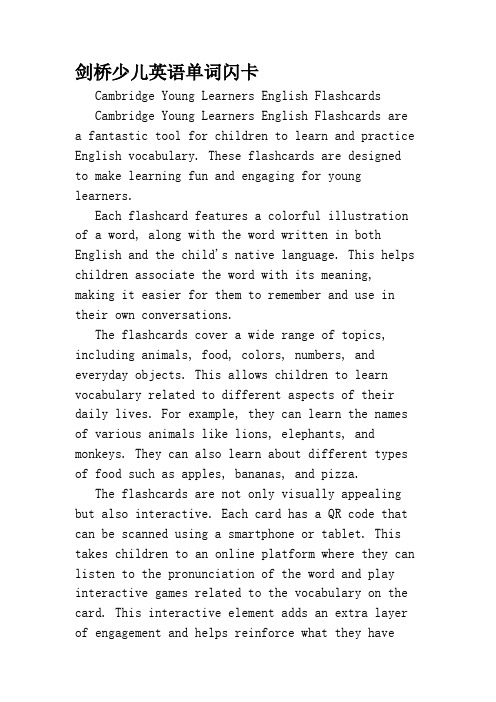 剑桥少儿英语单词闪卡

Cambridge Young Learners English Flashcards

Cambridge Young Learners English Flashcards are a fantastic tool for children to learn and practice English vocabulary. These flashcards are designed to make learning fun and engaging for young learners.

Each flashcard features a colorful illustration of a word, along with the word written in both English and the child's native language. This helps children associate the word with its meaning, making it easier for them to remember and use in their own conversations.

The flashcards cover a wide range of topics, including animals, food, colors, numbers, and everyday objects. This allows children to learn vocabulary related to different aspects of their daily lives. For example, they can learn the names of various animals like lions, elephants, and monkeys. They can also learn about different types of food such as apples, bananas, and pizza.

The flashcards are not only visually appealing but also interactive. Each card has a QR code that can be scanned using a smartphone or tablet. This takes children to an online platform where they can listen to the pronunciation of the word and play interactive games related to the vocabulary on the card. This interactive element adds an extra layer of engagement and helps reinforce what they have